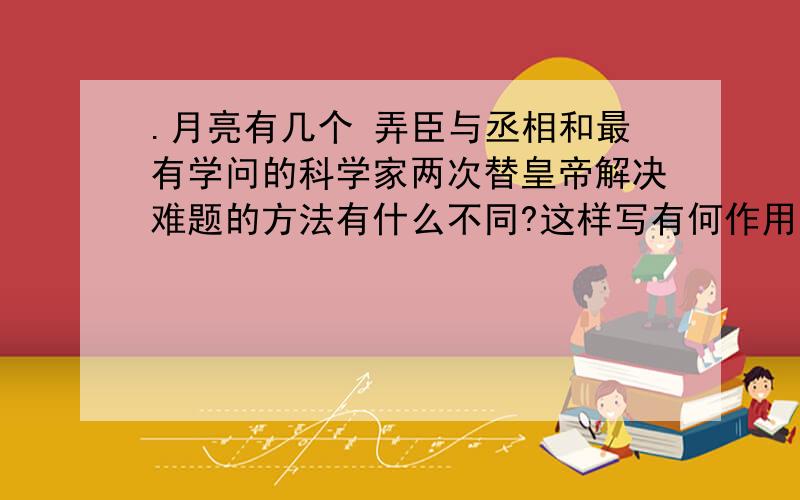 .月亮有几个 弄臣与丞相和最有学问的科学家两次替皇帝解决难题的方法有什么不同?这样写有何作用